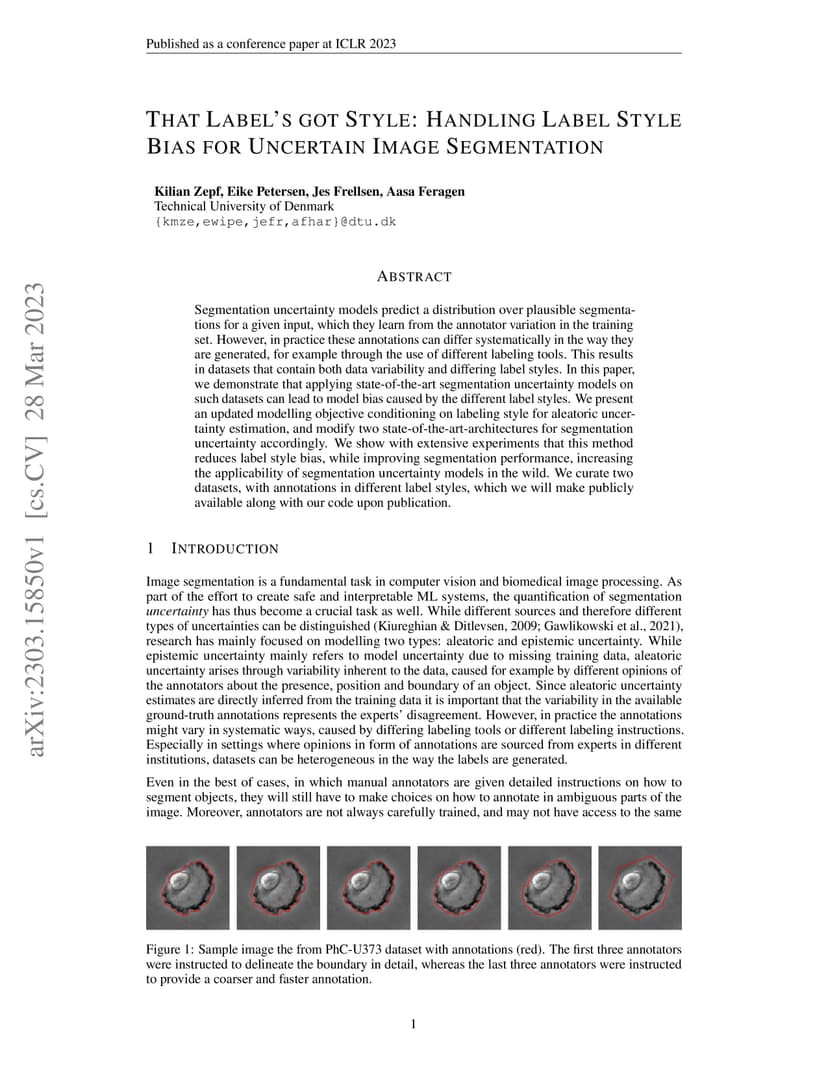 Published as a conference paper at ICLR 2023

THAT LABEL'S GOT STYLE: HANDLING LABEL STYLE BIAS FOR UNCERTAIN IMAGE SEGMENTATION

Kilian Zepf, Eike Petersen, Jes Frellsen, Aasa Feragen
Technical University of Denmark
{kmze,ewipe,jefr,afhar}@dtu.dk

ABSTRACT

Segmentation uncertainty models predict a distribution over plausible segmentations for a given input, which they learn from the annotator variation in the training set. However, in practice these annotations can differ systematically in the way they are generated, for example through the use of different labeling tools. This results in datasets that contain both data variability and differing label styles. In this paper, we demonstrate that applying state-of-the-art segmentation uncertainty models on such datasets can lead to model bias caused by the different label styles. We present an updated modelling objective conditioning on labeling style for aleatoric uncertainty estimation, and modify two state-of-the-art-architectures for segmentation uncertainty accordingly. We show with extensive experiments that this method reduces label style bias, while improving segmentation performance, increasing the applicability of segmentation uncertainty models in the wild. We curate two datasets, with annotations in different label styles, which we will make publicly available along with our code upon publication.

1 INTRODUCTION

Image segmentation is a fundamental task in computer vision and biomedical image processing. As part of the effort to create safe and interpretable ML systems, the quantification of segmentation uncertainty has thus become a crucial task as well. While different sources and therefore different types of uncertainties can be distinguished (Kiureghian & Ditlevsen, 2009; Gawlikowski et al., 2021), research has mainly focused on modelling two types: aleatoric and epistemic uncertainty. While epistemic uncertainty mainly refers to model uncertainty due to missing training data, aleatoric uncertainty arises through variability inherent to the data, caused for example by different opinions of the annotators about the presence, position and boundary of an object. Since aleatoric uncertainty estimates are directly inferred from the training data it is important that the variability in the available ground-truth annotations represents the experts' disagreement. However, in practice the annotations might vary in systematic ways, caused by differing labeling tools or different labeling instructions. Especially in settings where opinions in form of annotations are sourced from experts in different institutions, datasets can be heterogeneous in the way the labels are generated.

Even in the best of cases, in which manual annotators are given detailed instructions on how to segment objects, they will still have to make choices on how to annotate in ambiguous parts of the image. Moreover, annotators are not always carefully trained, and may not have access to the same

Figure 1: Sample image the from PhC-U373 dataset with annotations (red). The first three annotators were instructed to delineate the boundary in detail, whereas the last three annotators were instructed to provide a coarser and faster annotation.

1

arXiv:2303.15850v1 [cs.CV] 28 Mar 2023